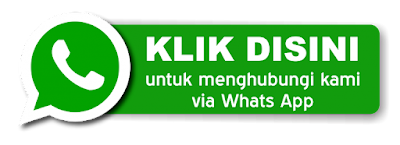 KLIK DISINI
untuk menghubungi kami via Whats App